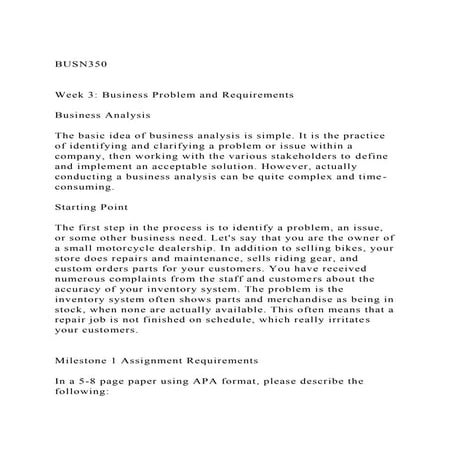 BUSN350

Week 3: Business Problem and Requirements

Business Analysis

The basic idea of business analysis is simple. It is the practice of identifying and clarifying a problem or issue within a company, then working with the various stakeholders to define and implement an acceptable solution. However, actually conducting a business analysis can be quite complex and time-consuming.

Starting Point

The first step in the process is to identify a problem, an issue, or some other business need. Let's say that you are the owner of a small motorcycle dealership. In addition to selling bikes, your store does repairs and maintenance, sells riding gear, and custom orders parts for your customers. You have received numerous complaints from the staff and customers about the accuracy of your inventory system. The problem is the inventory system often shows parts and merchandise as being in stock, when none are actually available. This often means that a repair job is not finished on schedule, which really irritates your customers.

Milestone 1 Assignment Requirements

In a 5-8 page paper using APA format, please describe the following: